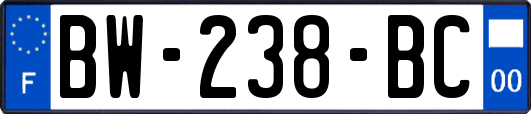 F

BW-238-BC

00